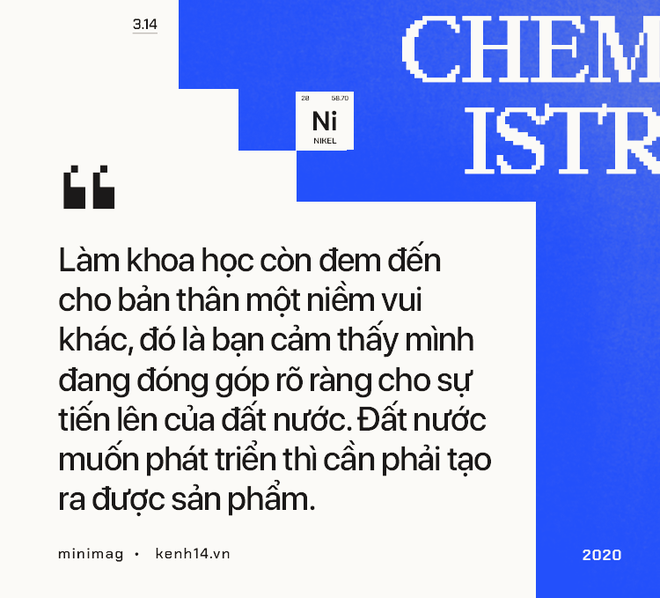 3.14

CHEM
ISTR

28 58.70
Ni
NIKEL

“

Làm khoa học còn đem đến cho bản thân một niềm vui khác, đó là bạn cảm thấy mình đang đóng góp rõ ràng cho sự tiến lên của đất nước. Đất nước muốn phát triển thì cần phải tạo ra được sản phẩm.

minimag • kenh14.vn

2020